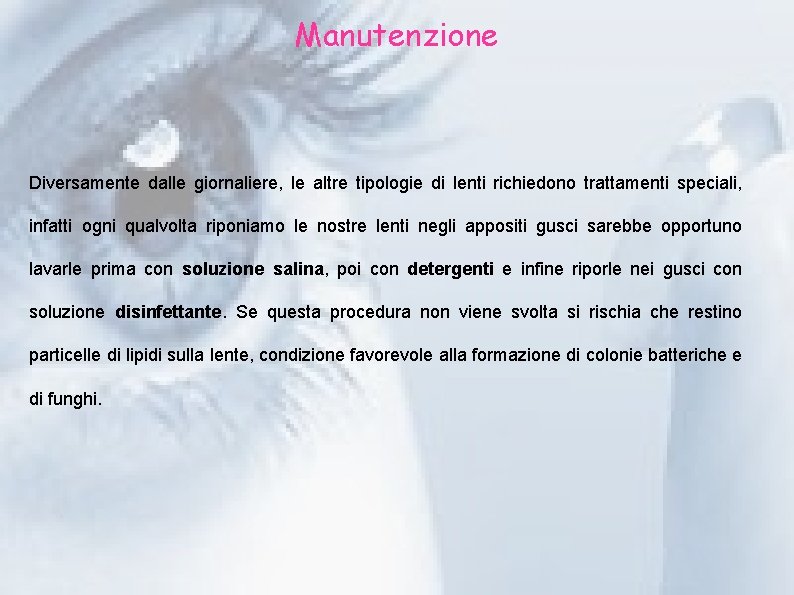 Manutenzione

Diversamente dalle giornaliere, le altre tipologie di lenti richiedono trattamenti speciali, infatti ogni qualvolta riponiamo le nostre lenti negli appositi gusci sarebbe opportuno lavarle prima con soluzione salina, poi con detergenti e infine riporle nei gusci con soluzione disinfettante. Se questa procedura non viene svolta si rischia che restino particelle di lipidi sulla lente, condizione favorevole alla formazione di colonie batteriche e di funghi.